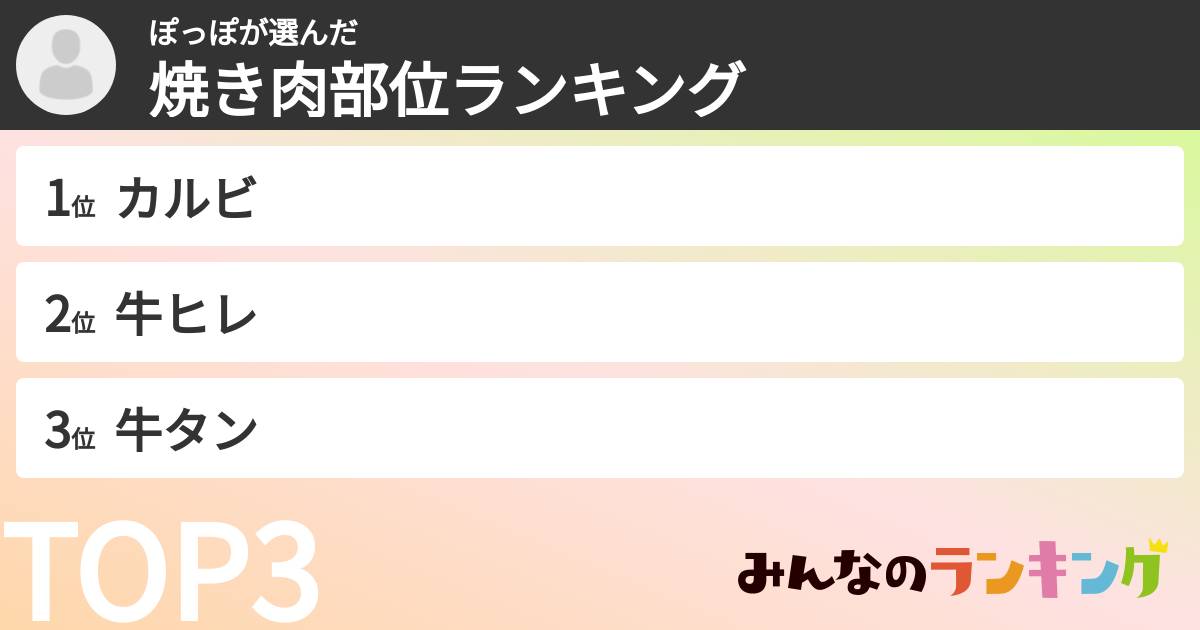 ぽっぽが選んだ
焼き肉部位ランキング

1位 カルビ

2位 牛ヒレ

3位 牛タン

TOP3

みんなのランキング